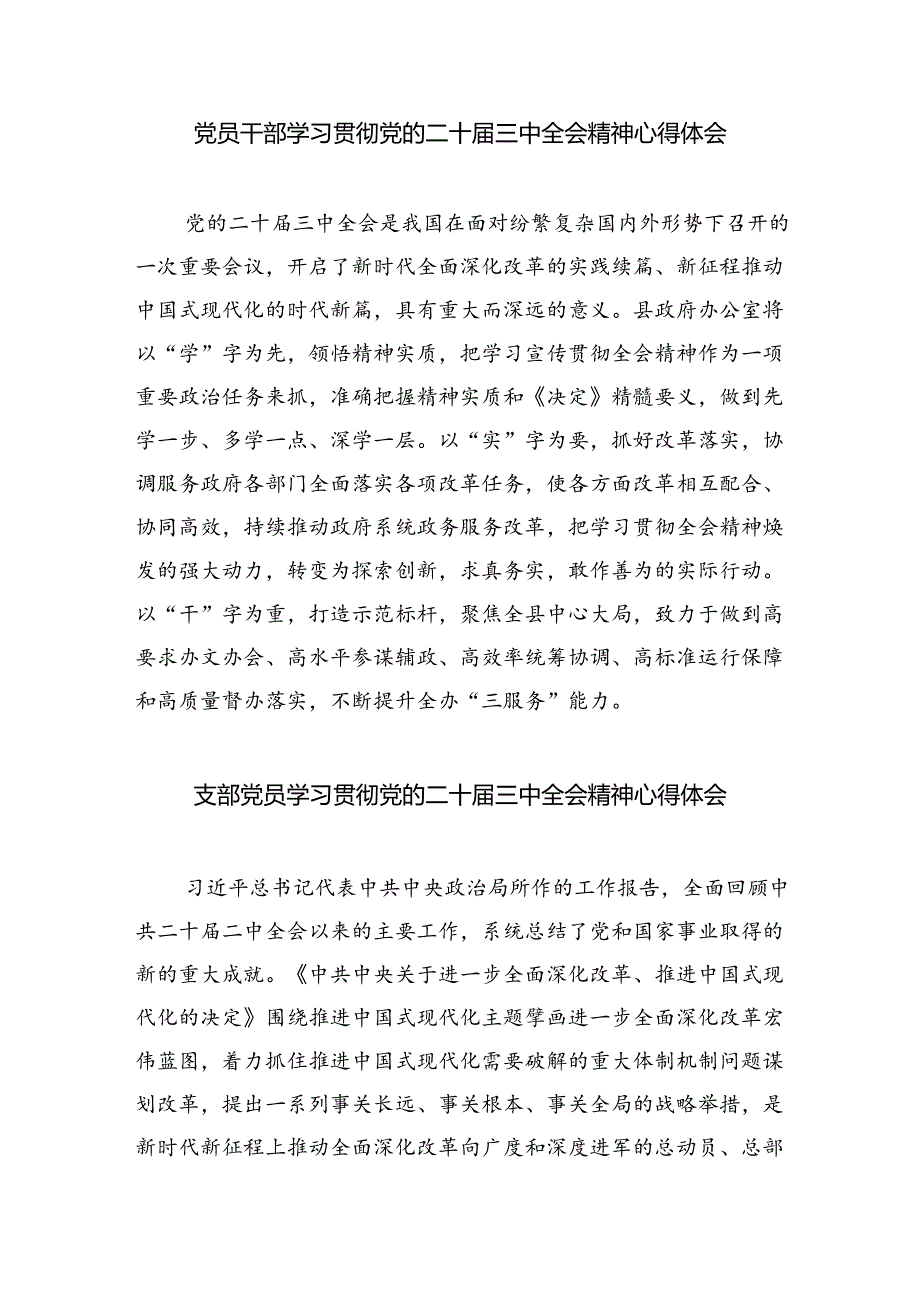 党员干部学习贯彻党的二十届三中全会精神心得体会

党的二十届三中全会是我国在面对纷繁复杂国内外形势下召开的一次重要会议，开启了新时代全面深化改革的实践续篇、新征程推动中国式现代化的时代新篇，具有重大而深远的意义。县政府办公室将以“学”字为先，领悟精神实质，把学习宣传贯彻全会精神作为一项重要政治任务来抓，准确把握精神实质和《决定》精髓要义，做到先学一步、多学一点、深学一层。以“实”字为要，抓好改革落实，协调服务政府各部门全面落实各项改革任务，使各方面改革相互配合、协同高效，持续推动政府系统政务服务改革，把学习贯彻全会精神焕发的强大动力，转变为探索创新，求真务实，敢作善为的实际行动。以“干”字为重，打造示范标杆，聚焦全县中心大局，致力于做到高要求办文办会、高水平参谋辅政、高效率统筹协调、高标准运行保障和高质量督办落实，不断提升全办“三服务”能力。

支部党员学习贯彻党的二十届三中全会精神心得体会

习近平总书记代表中共中央政治局所作的工作报告，全面回顾中共二十届二中全会以来的主要工作，系统总结了党和国家事业取得的新的重大成就。《中共中央关于进一步全面深化改革、推进中国式现代化的决定》围绕推进中国式现代化主题擘画进一步全面深化改革宏伟蓝图，着力抓住推进中国式现代化需要破解的重大体制机制问题谋划改革，提出一系列事关长远、事关根本、事关全局的战略举措，是新时代新征程上推动全面深化改革向广度和深度进军的总动员、总部